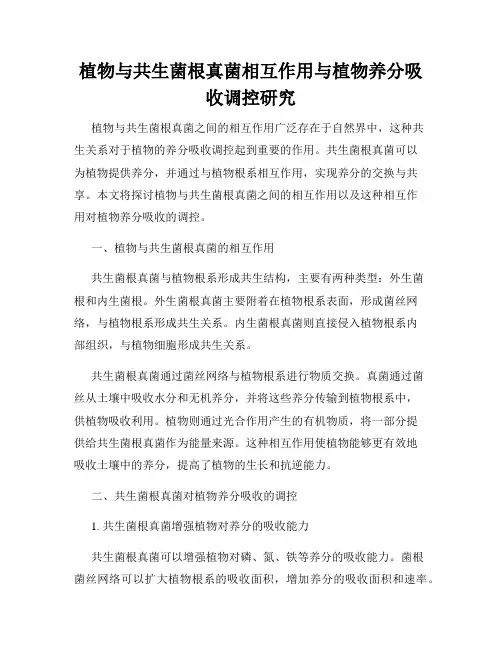 植物与共生菌根真菌相互作用与植物养分吸收调控研究

植物与共生菌根真菌之间的相互作用广泛存在于自然界中，这种共生关系对于植物的养分吸收调控起到重要的作用。共生菌根真菌可以为植物提供养分，并通过与植物根系相互作用，实现养分的交换与共享。本文将探讨植物与共生菌根真菌之间的相互作用以及这种相互作用对植物养分吸收的调控。

一、植物与共生菌根真菌的相互作用

共生菌根真菌与植物根系形成共生结构，主要有两种类型：外生菌根和内生菌根。外生菌根真菌主要附着在植物根系表面，形成菌丝网络，与植物根系形成共生关系。内生菌根真菌则直接侵入植物根系内部组织，与植物细胞形成共生关系。

共生菌根真菌通过菌丝网络与植物根系进行物质交换。真菌通过菌丝从土壤中吸收水分和无机养分，并将这些养分传输到植物根系中，供植物吸收利用。植物则通过光合作用产生的有机物质，将一部分提供给共生菌根真菌作为能量来源。这种相互作用使植物能够更有效地吸收土壤中的养分，提高了植物的生长和抗逆能力。

二、共生菌根真菌对植物养分吸收的调控

1. 共生菌根真菌增强植物对养分的吸收能力

共生菌根真菌可以增强植物对磷、氮、铁等养分的吸收能力。菌根菌丝网络可以扩大植物根系的吸收面积，增加养分的吸收面积和速率。